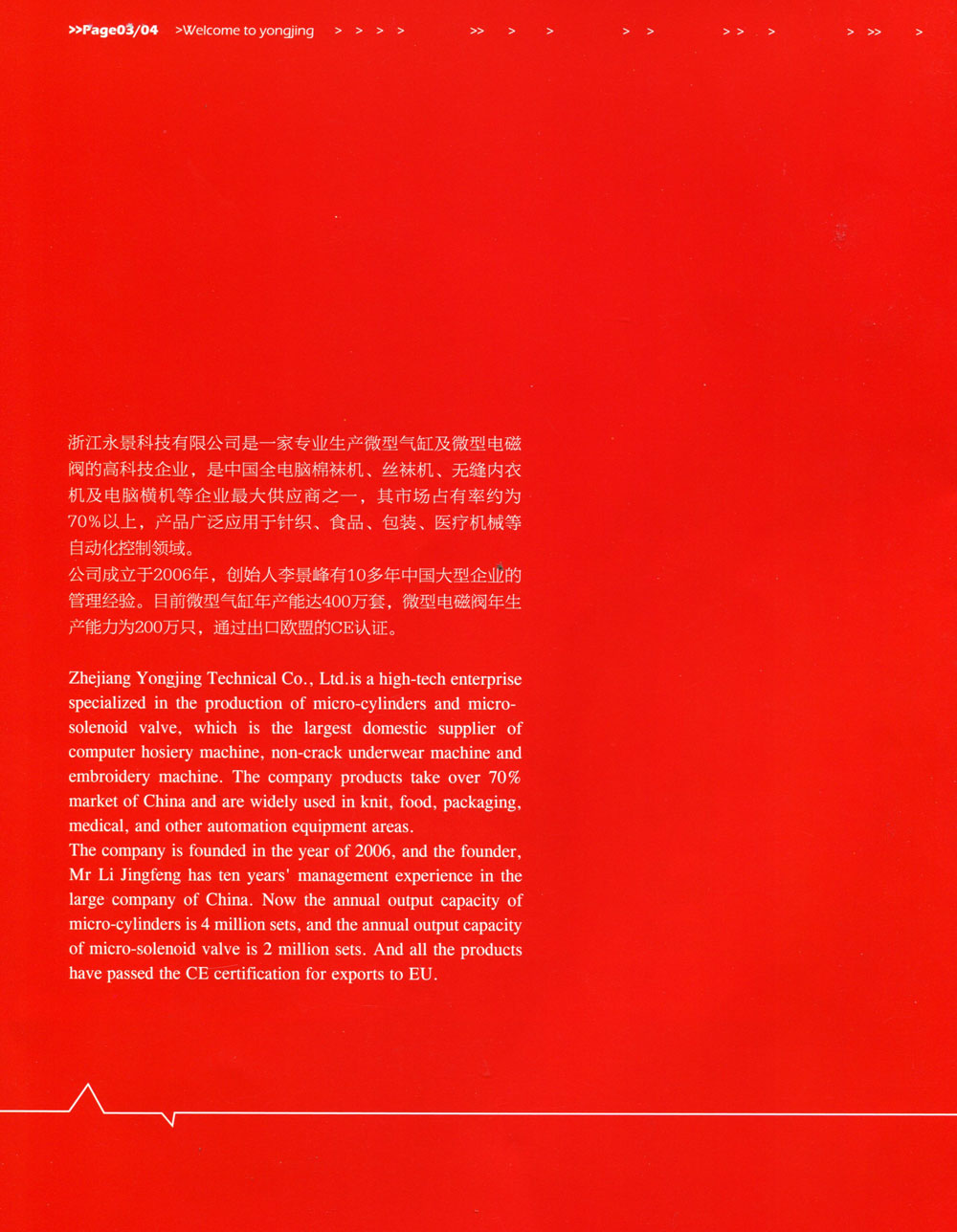 >>Page03/04 >Welcome to yongjing > > > > >> > > > > > > > > >> >

浙江永景科技有限公司是一家专业生产微型气缸及微型电磁阀的高科技企业，是中国全电脑棉袜机、丝袜机、无缝内衣机及电脑横机等企业最大供应商之一，其市场占有率约为70%以上，产品广泛应用于针织、食品、包装、医疗机械等自动化控制领域。
公司成立于2006年，创始人李景峰有10多年中国大型企业的管理经验。目前微型气缸年产能达400万套，微型电磁阀年生产能力为200万只，通过出口欧盟的CE认证。

Zhejiang Yongjing Technical Co., Ltd.is a high-tech enterprise specialized in the production of micro-cylinders and micro-solenoid valve, which is the largest domestic supplier of computer hosiery machine, non-crack underwear machine and embroidery machine. The company products take over 70% market of China and are widely used in knit, food, packaging, medical, and other automation equipment areas.
The company is founded in the year of 2006, and the founder, Mr Li Jingfeng has ten years' management experience in the large company of China. Now the annual output capacity of micro-cylinders is 4 million sets, and the annual output capacity of micro-solenoid valve is 2 million sets. And all the products have passed the CE certification for exports to EU.